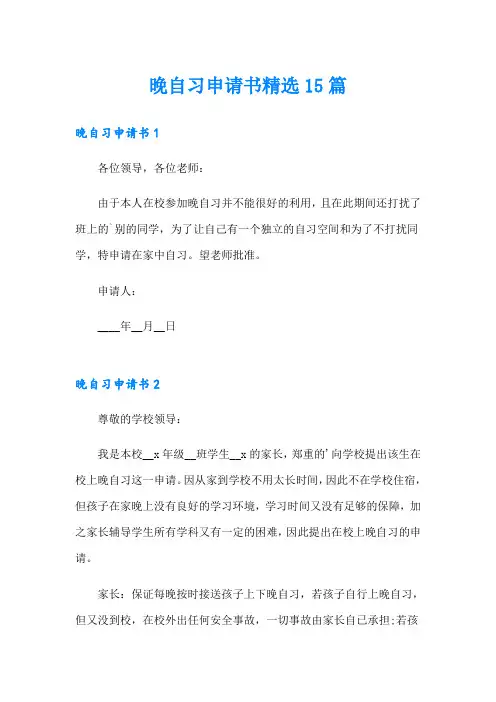 晚自习申请书精选15篇

晚自习申请书1

各位领导，各位老师：

由于本人在校参加晚自习并不能很好的利用，且在此期间还打扰了班上的`别的同学，为了让自己有一个独立的自习空间和为了不打扰同学，特申请在家中自习。望老师批准。

申请人：

____年__月__日

晚自习申请书2

尊敬的学校领导：

我是本校__x年级__班学生__x的家长，郑重的'向学校提出该生在校上晚自习这一申请。因从家到学校不用太长时间，因此不在学校住宿，但孩子在家晚上没有良好的学习环境，学习时间又没有足够的保障，加之家长辅导学生所有学科又有一定的困难，因此提出在校上晚自习的申请。

家长：保证每晚按时接送孩子上下晚自习，若孩子自行上晚自习，但又没到校，在校外出任何安全事故，一切事故由家长自己承担;若孩